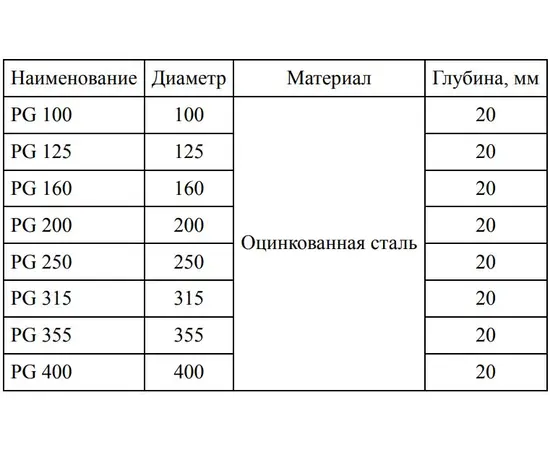 | Наименование | Диаметр | Материал | Глубина, мм |
|---|---|---|---|
| PG 100 | 100 | Оцинкованная сталь | 20 |
| PG 125 | 125 | | 20 |
| PG 160 | 160 | | 20 |
| PG 200 | 200 | | 20 |
| PG 250 | 250 | | 20 |
| PG 315 | 315 | | 20 |
| PG 355 | 355 | | 20 |
| PG 400 | 400 | | 20 |